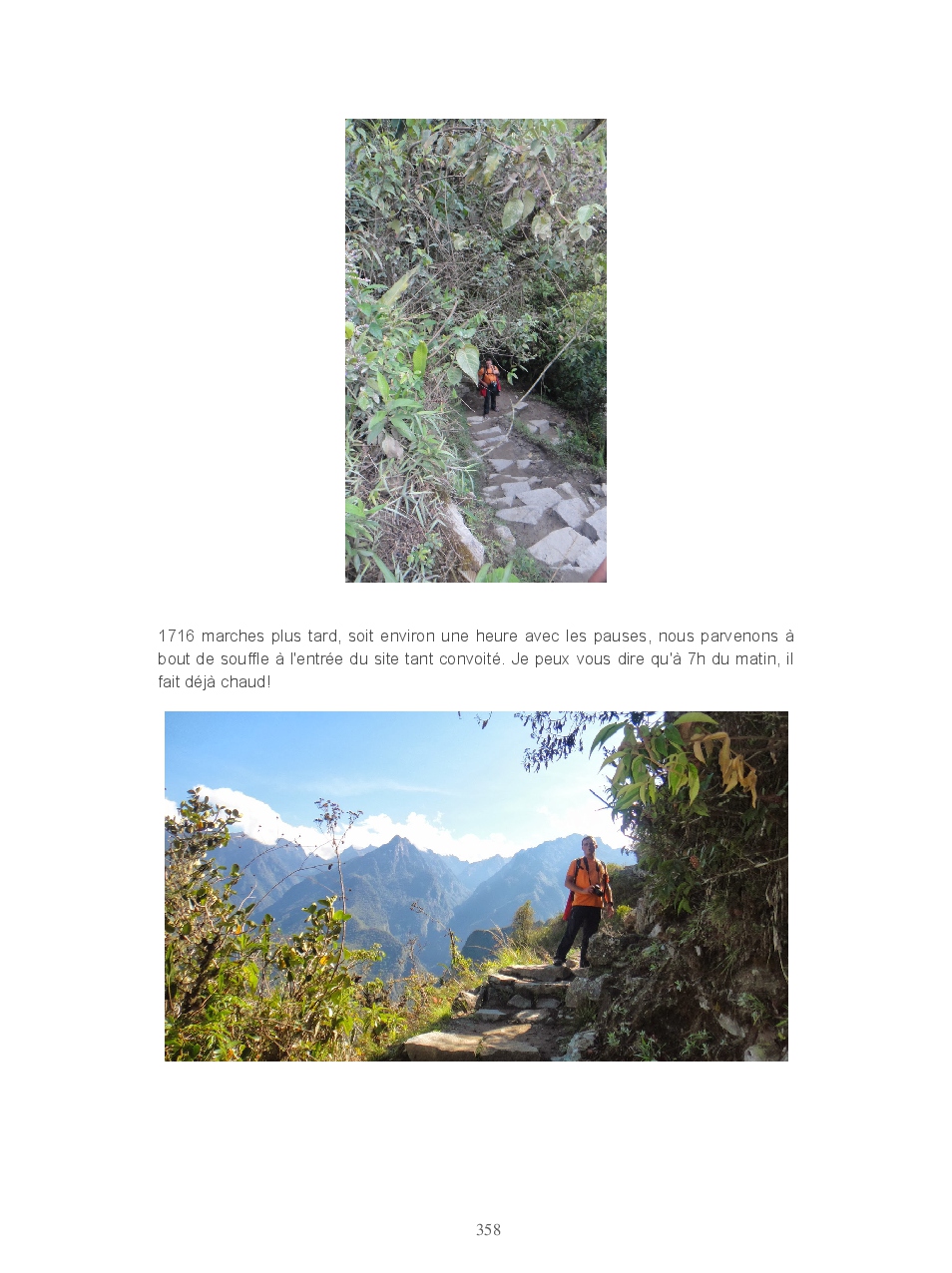 1716 marches plus tard, soit environ une heure avec les pauses, nous parvenons à bout de souffle à l'entrée du site tant convoité. Je peux vous dire qu'à 7h du matin, il fait déjà chaud!

358